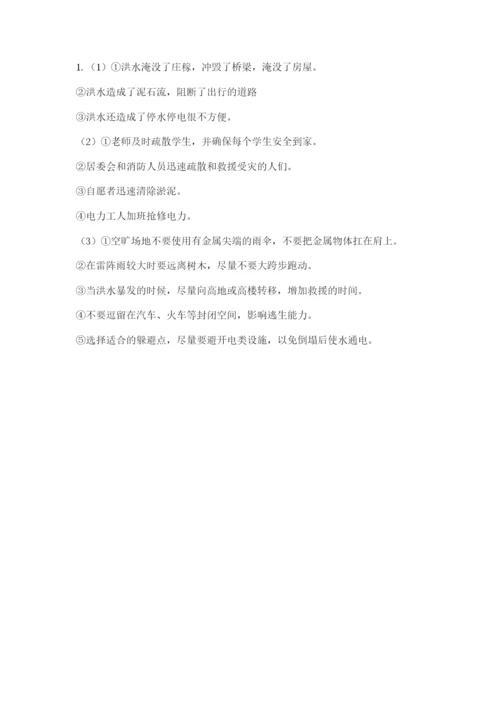 1.（1）①洪水淹没了庄稼，冲毁了桥梁，淹没了房屋。

②洪水造成了泥石流，阻断了出行的道路

③洪水还造成了停水停电很不方便。

（2）①老师及时疏散学生，并确保每个学生安全到家。

②居委会和消防人员迅速疏散和救援受灾的人们。

③自愿者迅速清除淤泥。

④电力工人加班抢修电力。

（3）①空旷场地不要使用有金属尖端的雨伞，不要把金属物体扛在肩上。

②在雷阵雨较大时要远离树木，尽量不要大跨步跑动。

③当洪水暴发的时候，尽量向高地或高楼转移，增加救援的时间。

④不要逗留在汽车、火车等封闭空间，影响逃生能力。

⑤选择适合的躲避点，尽量要避开电类设施，以免倒塌后使水通电。